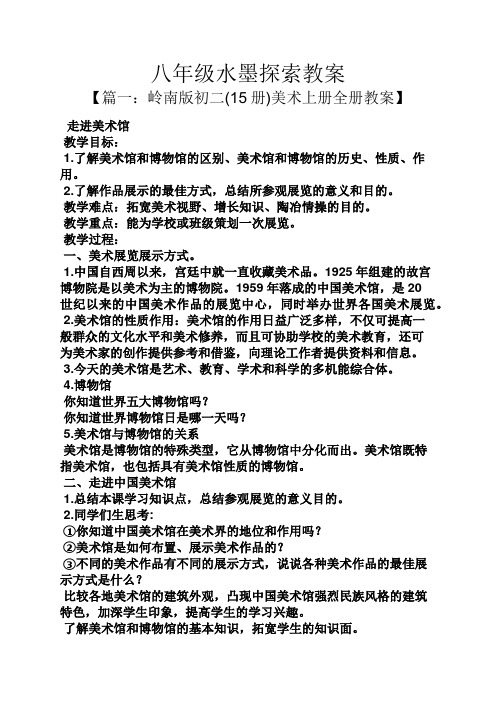 八年级水墨探索教案

【篇一：岭南版初二(15 册)美术上册全册教案】

走进美术馆

教学目标：

1.了解美术馆和博物馆的区别、美术馆和博物馆的历史、性质、作用。

2.了解作品展示的最佳方式，总结所参观展览的意义和目的。

教学难点：拓宽美术视野、增长知识、陶冶情操的目的。

教学重点：能为学校或班级策划一次展览。

教学过程：

一、美术展览展示方式。

1.中国自西周以来，宫廷中就一直收藏美术品。1925 年组建的故宫博物院是以美术为主的博物院。1959 年落成的中国美术馆，是 20 世纪以来的中国美术作品的展览中心，同时举办世界各国美术展览。

2.美术馆的性质作用：美术馆的作用日益广泛多样，不仅可提高一般群众的文化水平和美术修养，而且可协助学校的美术教育，还可为美术家的创作提供参考和借鉴，向理论工作者提供资料和信息。

3.今天的美术馆是艺术、教育、学术和科学的多机能综合体。

4.博物馆

你知道世界五大博物馆吗？

你知道世界博物馆日是哪一天吗？

5.美术馆与博物馆的关系

美术馆是博物馆的特殊类型，它从博物馆中分化而出。美术馆既特指美术馆，也包括具有美术馆性质的博物馆。

二、走进中国美术馆

1.总结本课学习知识点，总结参观展览的意义目的。

2.同学们生思考:

①你知道中国美术馆在美术界的地位和作用吗？

②美术馆是如何布置、展示美术作品的？

③不同的美术作品有不同的展示方式，说说各种美术作品的最佳展示方式是什么？

比较各地美术馆的建筑外观，凸现中国美术馆强烈民族风格的建筑特色，加深学生印象，提高学生的学习兴趣。

了解美术馆和博物馆的基本知识，拓宽学生的知识面。